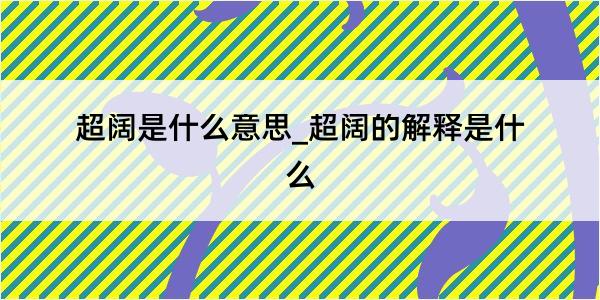 超阔是什么意思_超阔的解释是什么